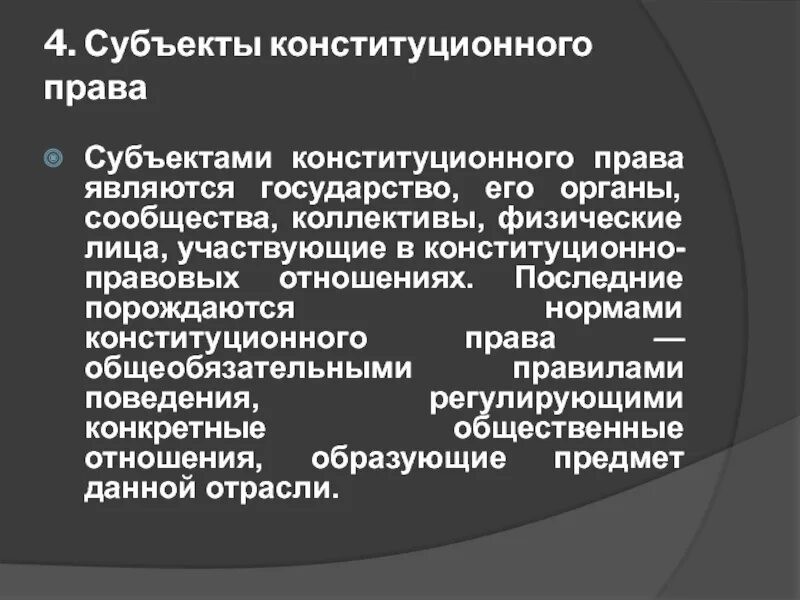 4. Субъекты конституционного права

Субъектами конституционного права являются государство, его органы, сообщества, коллективы, физические лица, участвующие в конституционно-правовых отношениях. Последние порождаются нормами конституционного права — общеобязательными правилами поведения, регулирующими конкретные общественные отношения, образующие предмет данной отрасли.